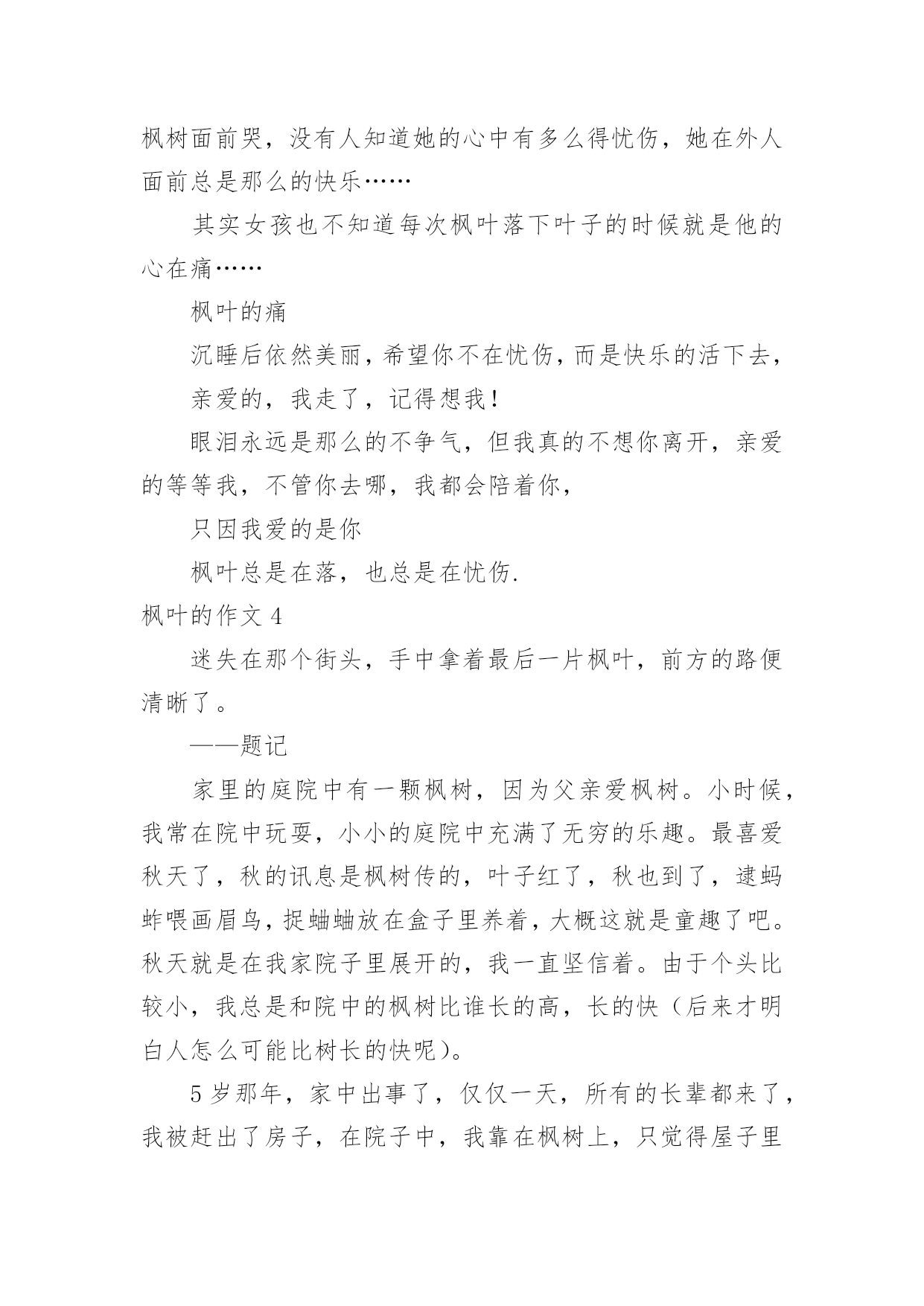 枫树面前哭，没有人知道她的心中有多么得忧伤，她在外人面前总是那么的快乐……

其实女孩也不知道每次枫叶落下叶子的时候就是他的心在痛……

枫叶的痛

沉睡后依然美丽，希望你不在忧伤，而是快乐的活下去，

亲爱的，我走了，记得想我！

眼泪永远是那么的不争气，但我真的不想你离开，亲爱的等等我，不管你去哪，我都会陪着你，

只因我爱的是你

枫叶总是在落，也总是在忧伤.

枫叶的作文 4

迷失在那个街头，手中拿着最后一片枫叶，前方的路便清晰了。

——题记

家里的庭院中有一颗枫树，因为父亲爱枫树。小时候，我常在院中玩耍，小小的庭院中充满了无穷的乐趣。最喜爱秋天了，秋的讯息是枫树传的，叶子红了，秋也到了，逮蚂蚱喂画眉鸟，捉蛐蛐放在盒子里养着，大概这就是童趣了吧。秋天就是在我家院子里展开的，我一直坚信着。由于个头比较小，我总是和院中的枫树比谁长的高，长的快（后来才明白人怎么可能比树长的快呢）。

5 岁那年，家中出事了，仅仅一天，所有的长辈都来了，我被赶出了房子，在院子中，我靠在枫树上，只觉得屋子里